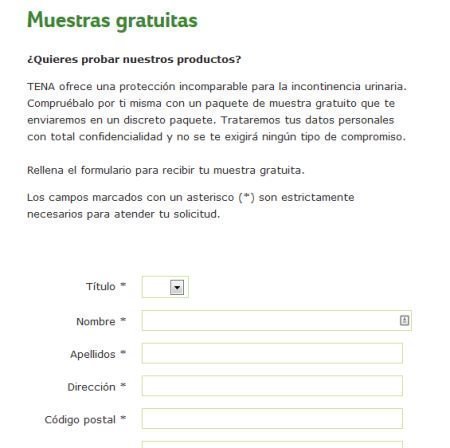 Muestras gratuitas

¿Quieres probar nuestros productos?

TENA ofrece una protección incomparable para la incontinencia urinaria. Compruébalo por ti misma con un paquete de muestra gratuito que te enviaremos en un discreto paquete. Trataremos tus datos personales con total confidencialidad y no se te exigirá ningún tipo de compromiso.

Rellena el formulario para recibir tu muestra gratuita.

Los campos marcados con un asterisco (*) son estrictamente necesarios para atender tu solicitud.

Título *

Nombre *

Apellidos *

Dirección *

Código postal *